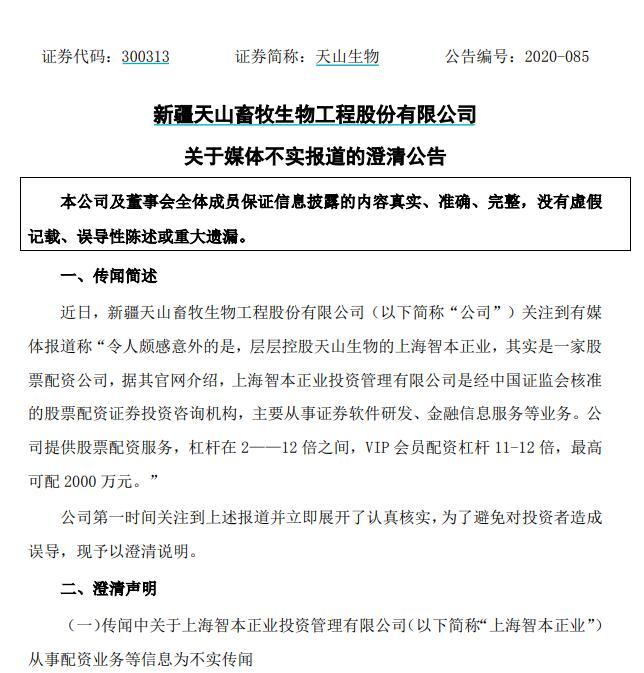 证券代码：300313　　证券简称：天山生物　　公告编号：2020-085

新疆天山畜牧生物工程股份有限公司

关于媒体不实报道的澄清公告

本公司及董事会全体成员保证信息披露的内容真实、准确、完整，没有虚假记载、误导性陈述或重大遗漏。

一、传闻简述

近日，新疆天山畜牧生物工程股份有限公司（以下简称“公司”）关注到有媒体报道称“令人颇感意外的是，层层控股天山生物的上海智本正业，其实是一家股票配资公司，据其官网介绍，上海智本正业投资管理有限公司是经中国证监会核准的股票配资证券投资咨询机构，主要从事证券软件研发、金融信息服务等业务。公司提供股票配资服务，杠杆在 2——12 倍之间，VIP 会员配资杠杆 11-12 倍，最高可配 2000 万元。”

公司第一时间关注到上述报道并立即展开了认真核实，为了避免对投资者造成误导，现予以澄清说明。

二、澄清声明

（一）传闻中关于上海智本正业投资管理有限公司（以下简称“上海智本正业”）从事配资业务等信息为不实传闻